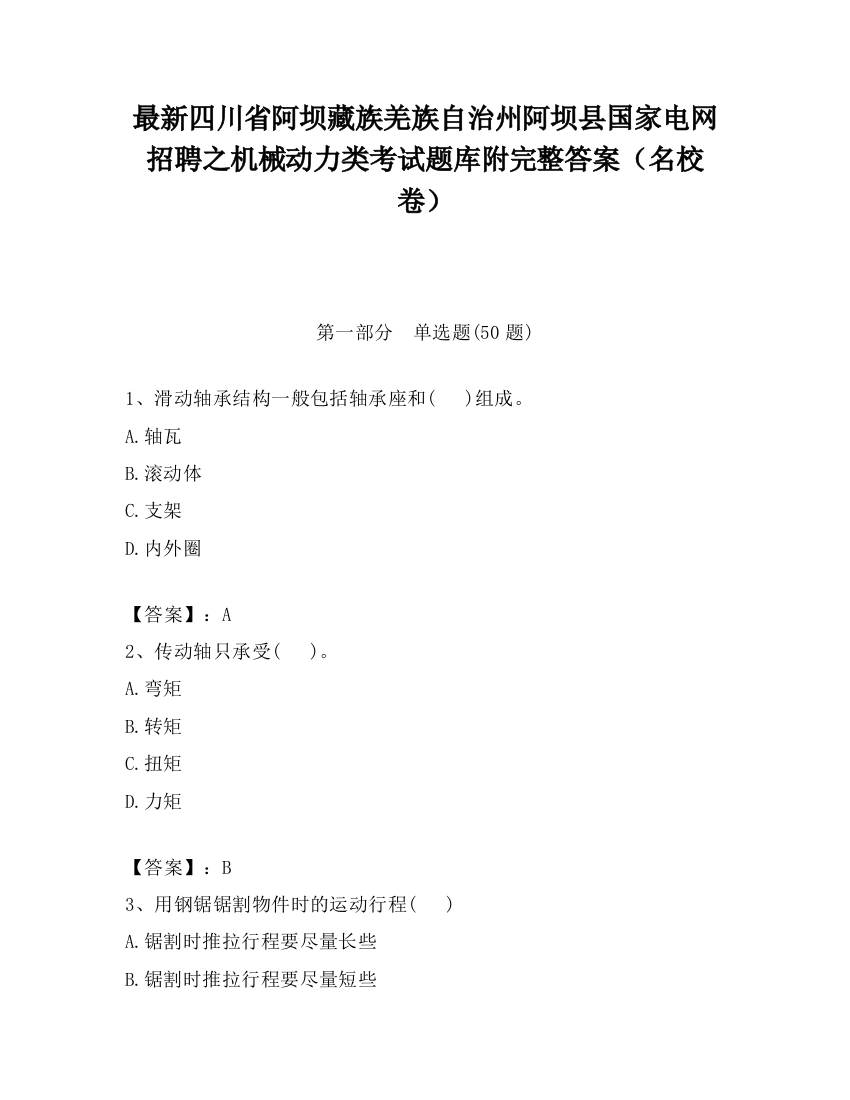 最新四川省阿坝藏族羌族自治州阿坝县国家电网招聘之机械动力类考试题库附完整答案（名校卷）

第一部分　单选题(50 题)

1、滑动轴承结构一般包括轴承座和(　　)组成。

A.轴瓦

B.滚动体

C.支架

D.内外圈

【答案】：A

2、传动轴只承受(　　)。

A.弯矩

B.转矩

C.扭矩

D.力矩

【答案】：B

3、用钢锯锯割物件时的运动行程(　　)

A.锯割时推拉行程要尽量长些

B.锯割时推拉行程要尽量短些